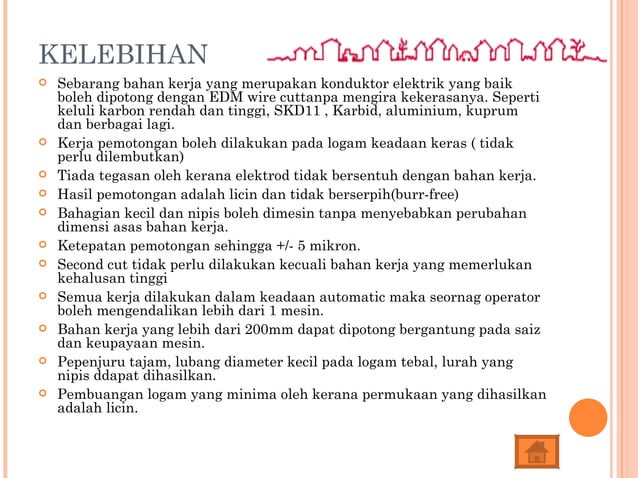 KELEBIHAN

Sebarang bahan kerja yang merupakan konduktor elektrik yang baik boleh dipotong dengan EDM wire cuttanpa mengira kekerasanya. Seperti keluli karbon rendah dan tinggi, SKD11 , Karbid, aluminium, kuprum dan berbagai lagi.

Kerja pemotongan boleh dilakukan pada logam keadaan keras ( tidak perlu dilembutkan)

Tiada tegasan oleh kerana elektrod tidak bersentuh dengan bahan kerja.

Hasil pemotongan adalah licin dan tidak berserpih(burr-free)

Bahagian kecil dan nipis boleh dimesin tanpa menyebabkan perubahan dimensi asas bahan kerja.

Ketepatan pemotongan sehingga +/- 5 mikron.

Second cut tidak perlu dilakukan kecuali bahan kerja yang memerlukan kehalusan tinggi

Semua kerja dilakukan dalam keadaan automatic maka seornag operator boleh mengendalikan lebih dari 1 mesin.

Bahan kerja yang lebih dari 200mm dapat dipotong bergantung pada saiz dan keupayaan mesin.

Pepenjuru tajam, lubang diameter kecil pada logam tebal, lurah yang nipis ddapat dihasilkan.

Pembuangan logam yang minima oleh kerana permukaan yang dihasilkan adalah licin.